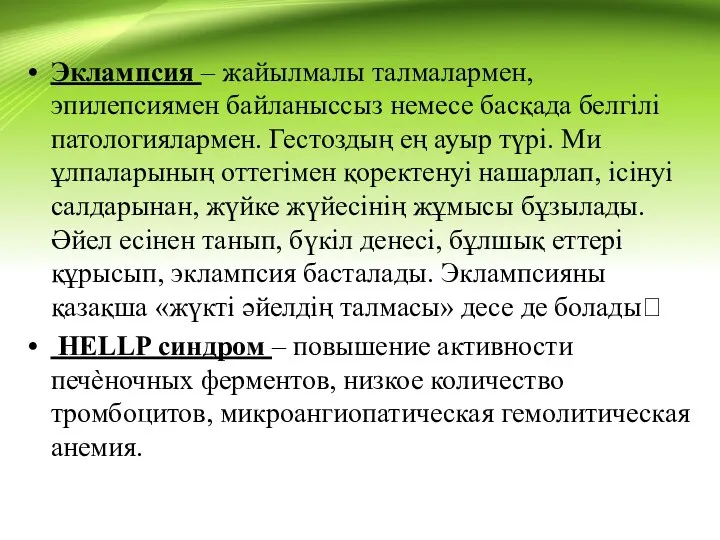 • Эклампсия – жайылмалы талмалармен, эпилепсиямен байланыссыз немесе басқада белгілі патологиялармен. Гестоздың ең ауыр түрі. Ми ұлпаларының оттегімен қоректенуі нашарлап, ісінуі салдарынан, жүйке жүйесінің жұмысы бұзылады. Әйел есінен танып, бүкіл денесі, бұлшық еттері құрысып, эклампсия басталады. Эклампсияны қазақша «жүкті әйелдің талмасы» десе де болады

• HELLP синдром – повышение активности печѐночных ферментов, низкое количество тромбоцитов, микроангиопатическая гемолитическая анемия.